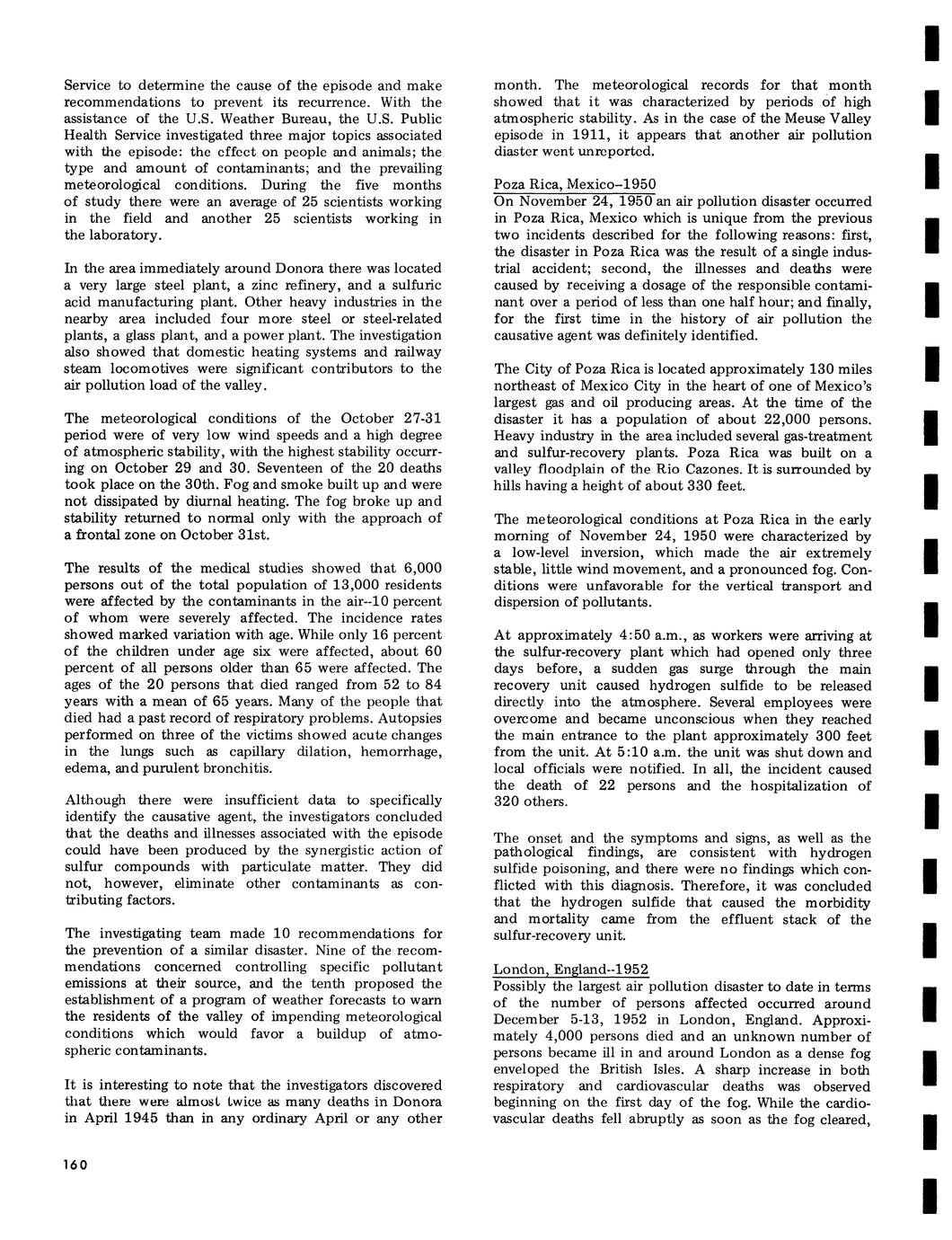 Service to determine the cause of the episode and make recommendations to prevent its recurrence. With the assistance of the U.S. Weather Bureau, the U.S. Public Health Service investigated three major topics associated with the episode: the effect on people and animals; the type and amount of contaminants; and the prevailing meteorological conditions. During the five months of study there were an average of 25 scientists working in the field and another 25 scientists working in the laboratory.

In the area immediately around Donora there was located a very large steel plant, a zinc refinery, and a sulfuric acid manufacturing plant. Other heavy industries in the nearby area included four more steel or steel-related plants, a glass plant, and a power plant. The investigation also showed that domestic heating systems and railway steam locomotives were significant contributors to the air pollution load of the valley.

The meteorological conditions of the October 27-31 period were of very low wind speeds and a high degree of atmospheric stability, with the highest stability occurring on October 29 and 30. Seventeen of the 20 deaths took place on the 30th. Fog and smoke built up and were not dissipated by diurnal heating. The fog broke up and stability returned to normal only with the approach of a frontal zone on October 31st.

The results of the medical studies showed that 6,000 persons out of the total population of 13,000 residents were affected by the contaminants in the air--10 percent of whom were severely affected. The incidence rates showed marked variation with age. While only 16 percent of the children under age six were affected, about 60 percent of all persons older than 65 were affected. The ages of the 20 persons that died ranged from 52 to 84 years with a mean of 65 years. Many of the people that died had a past record of respiratory problems. Autopsies performed on three of the victims showed acute changes in the lungs such as capillary dilation, hemorrhage, edema, and purulent bronchitis.

Although there were insufficient data to specifically identify the causative agent, the investigators concluded that the deaths and illnesses associated with the episode could have been produced by the synergistic action of sulfur compounds with particulate matter. They did not, however, eliminate other contaminants as contributing factors.

The investigating team made 10 recommendations for the prevention of a similar disaster. Nine of the recommendations concerned controlling specific pollutant emissions at their source, and the tenth proposed the establishment of a program of weather forecasts to warn the residents of the valley of impending meteorological conditions which would favor a buildup of atmospheric contaminants.

It is interesting to note that the investigators discovered that there were almost twice as many deaths in Donora in April 1945 than in any ordinary April or any other month. The meteorological records for that month showed that it was characterized by periods of high atmospheric stability. As in the case of the Meuse Valley episode in 1911, it appears that another air pollution diaster went unreported.

Poza Rica, Mexico–1950
On November 24, 1950 an air pollution disaster occurred in Poza Rica, Mexico which is unique from the previous two incidents described for the following reasons: first, the disaster in Poza Rica was the result of a single industrial accident; second, the illnesses and deaths were caused by receiving a dosage of the responsible contaminant over a period of less than one half hour; and finally, for the first time in the history of air pollution the causative agent was definitely identified.

The City of Poza Rica is located approximately 130 miles northeast of Mexico City in the heart of one of Mexico's largest gas and oil producing areas. At the time of the disaster it has a population of about 22,000 persons. Heavy industry in the area included several gas-treatment and sulfur-recovery plants. Poza Rica was built on a valley floodplain of the Rio Cazones. It is surrounded by hills having a height of about 330 feet.

The meteorological conditions at Poza Rica in the early morning of November 24, 1950 were characterized by a low-level inversion, which made the air extremely stable, little wind movement, and a pronounced fog. Conditions were unfavorable for the vertical transport and dispersion of pollutants.

At approximately 4:50 a.m., as workers were arriving at the sulfur-recovery plant which had opened only three days before, a sudden gas surge through the main recovery unit caused hydrogen sulfide to be released directly into the atmosphere. Several employees were overcome and became unconscious when they reached the main entrance to the plant approximately 300 feet from the unit. At 5:10 a.m. the unit was shut down and local officials were notified. In all, the incident caused the death of 22 persons and the hospitalization of 320 others.

The onset and the symptoms and signs, as well as the pathological findings, are consistent with hydrogen sulfide poisoning, and there were no findings which conflicted with this diagnosis. Therefore, it was concluded that the hydrogen sulfide that caused the morbidity and mortality came from the effluent stack of the sulfur-recovery unit.

London, England--1952
Possibly the largest air pollution disaster to date in terms of the number of persons affected occurred around December 5-13, 1952 in London, England. Approximately 4,000 persons died and an unknown number of persons became ill in and around London as a dense fog enveloped the British Isles. A sharp increase in both respiratory and cardiovascular deaths was observed beginning on the first day of the fog. While the cardiovascular deaths fell abruptly as soon as the fog cleared,

160